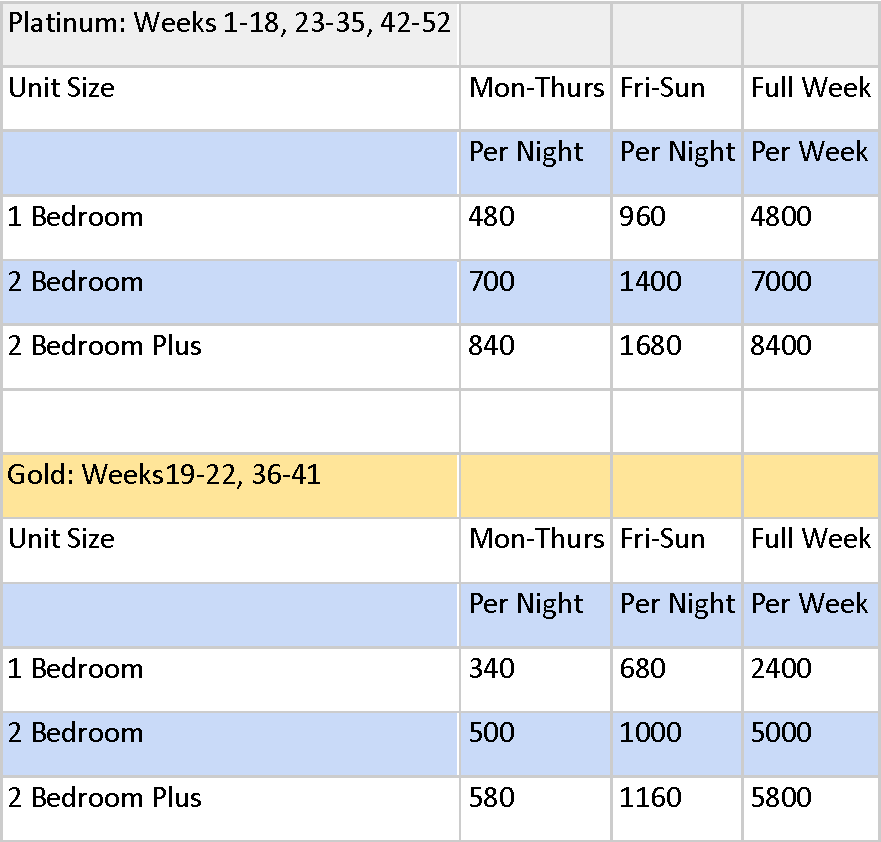 | Platinum: Weeks 1-18, 23-35, 42-52 | | | |
|---|---|---|---|
| Unit Size | Mon-Thurs | Fri-Sun | Full Week |
| | Per Night | Per Night | Per Week |
| 1 Bedroom | 480 | 960 | 4800 |
| 2 Bedroom | 700 | 1400 | 7000 |
| 2 Bedroom Plus | 840 | 1680 | 8400 |
| | | | |
| Gold: Weeks19-22, 36-41 | | | |
| Unit Size | Mon-Thurs | Fri-Sun | Full Week |
| | Per Night | Per Night | Per Week |
| 1 Bedroom | 340 | 680 | 2400 |
| 2 Bedroom | 500 | 1000 | 5000 |
| 2 Bedroom Plus | 580 | 1160 | 5800 |